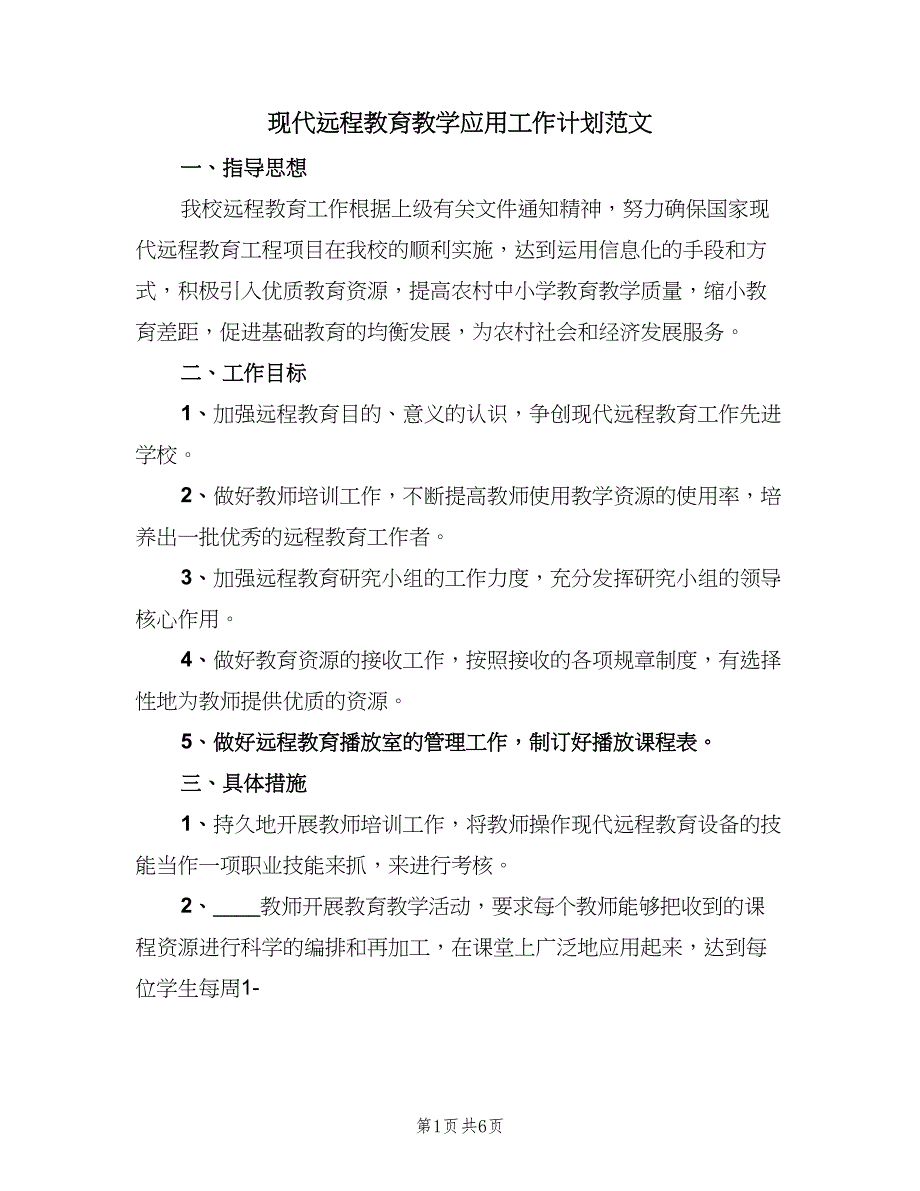 现代远程教育教学应用工作计划范文

一、指导思想

我校远程教育工作根据上级有关文件通知精神，努力确保国家现代远程教育工程项目在我校的顺利实施，达到运用信息化的手段和方式，积极引入优质教育资源，提高农村中小学教育教学质量，缩小教育差距，促进基础教育的均衡发展，为农村社会和经济发展服务。

二、工作目标

1、加强远程教育目的、意义的认识，争创现代远程教育工作先进学校。

2、做好教师培训工作，不断提高教师使用教学资源的使用率，培养出一批优秀的远程教育工作者。

3、加强远程教育研究小组的工作力度，充分发挥研究小组的领导核心作用。

4、做好教育资源的接收工作，按照接收的各项规章制度，有选择性地为教师提供优质的资源。

5、做好远程教育播放室的管理工作，制订好播放课程表。

三、具体措施

1、持久地开展教师培训工作，将教师操作现代远程教育设备的技能当作一项职业技能来抓，来进行考核。

2、____教师开展教育教学活动，要求每个教师能够把收到的课程资源进行科学的编排和再加工，在课堂上广泛地应用起来，达到每位学生每周1-

第1页 共6页